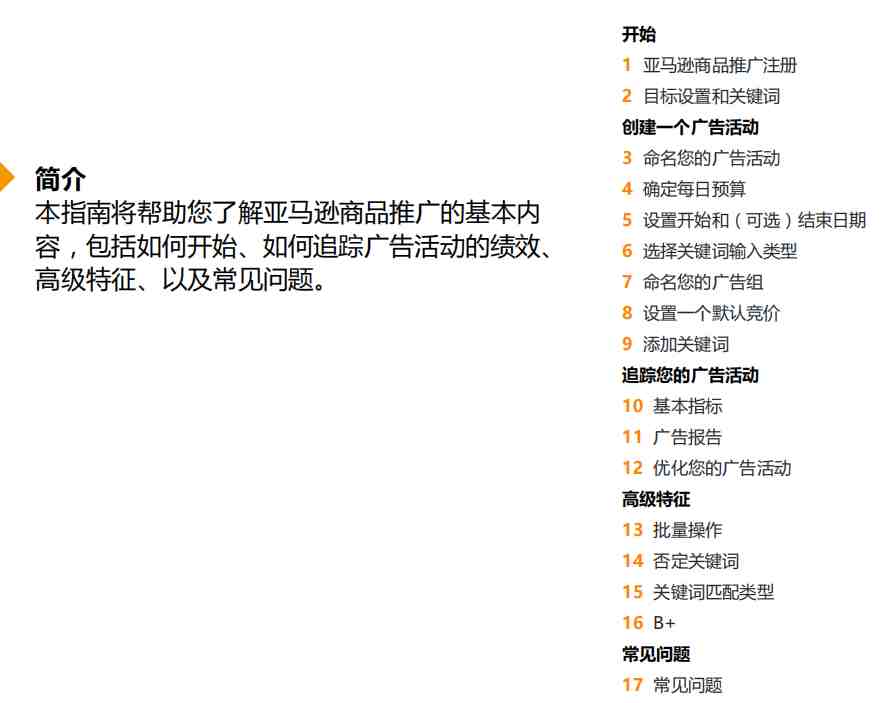 简介

本指南将帮助您了解亚马逊商品推广的基本内容，包括如何开始、如何追踪广告活动的绩效、高级特征、以及常见问题。

开始
1 亚马逊商品推广注册
2 目标设置和关键词
创建一个广告活动
3 命名您的广告活动
4 确定每日预算
5 设置开始和（可选）结束日期
6 选择关键词输入类型
7 命名您的广告组
8 设置一个默认竞价
9 添加关键词
追踪您的广告活动
10 基本指标
11 广告报告
12 优化您的广告活动
高级特征
13 批量操作
14 否定关键词
15 关键词匹配类型
16 B+
常见问题
17 常见问题